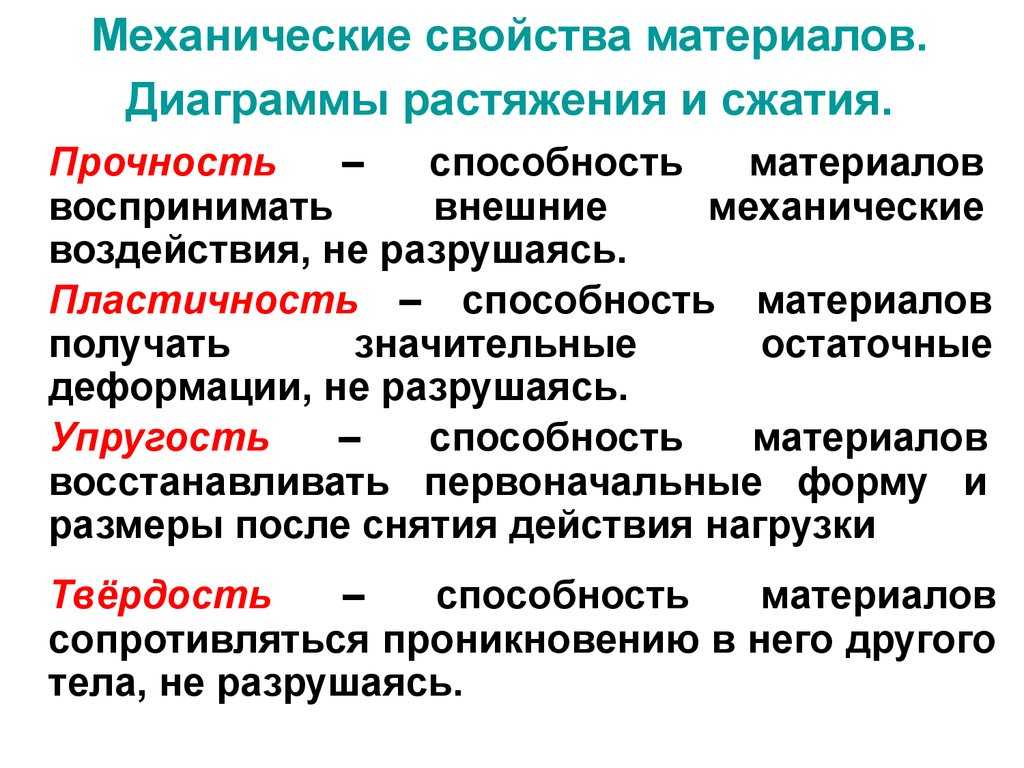 Механические свойства материалов. Диаграммы растяжения и сжатия.

Прочность – способность материалов воспринимать внешние механические воздействия, не разрушаясь.

Пластичность – способность материалов получать значительные остаточные деформации, не разрушаясь.

Упругость – способность материалов восстанавливать первоначальные форму и размеры после снятия действия нагрузки

Твёрдость – способность материалов сопротивляться проникновению в него другого тела, не разрушаясь.